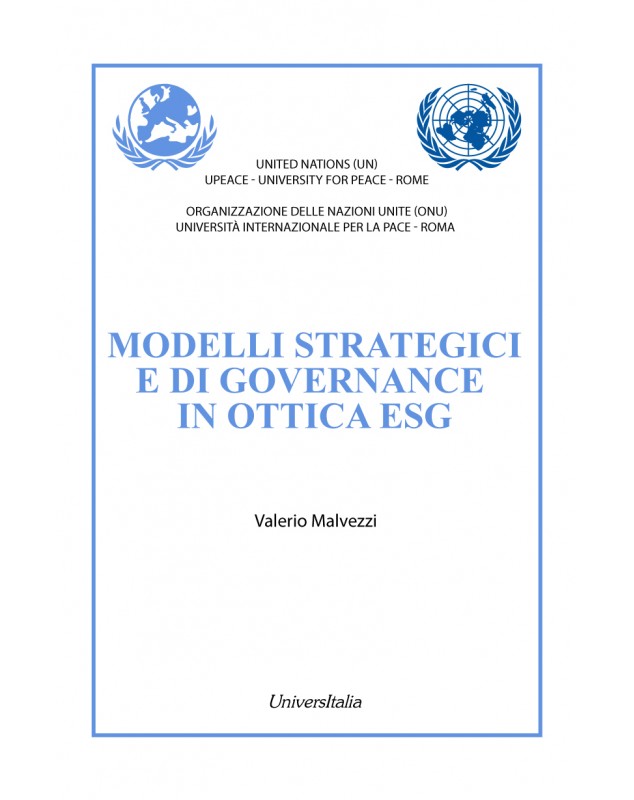 UNITED NATIONS (UN)
UPEACE - UNIVERSITY FOR PEACE - ROME

ORGANIZZAZIONE DELLE NAZIONI UNITE (ONU)
UNIVERSITÀ INTERNAZIONALE PER LA PACE - ROMA

MODELLI STRATEGICI E DI GOVERNANCE IN OTTICA ESG

Valerio Malvezzi

UniversItalia